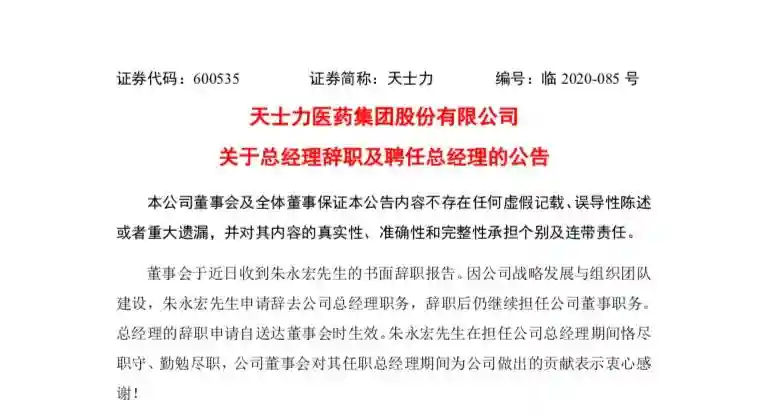 证券代码：600535 证券简称：天士力 编号：临2020-085号

天士力医药集团股份有限公司

关于总经理辞职及聘任总经理的公告

本公司董事会及全体董事保证本公告内容不存在任何虚假记载、误导性陈述或者重大遗漏，并对其内容的真实性、准确性和完整性承担个别及连带责任。

董事会于近日收到朱永宏先生的书面辞职报告。因公司战略发展与组织团队建设，朱永宏先生申请辞去公司总经理职务，辞职后仍继续担任公司董事职务。总经理的辞职申请自送达董事会时生效。朱永宏先生在担任公司总经理期间恪尽职守、勤勉尽职，公司董事会对其任职总经理期间为公司做出的贡献表示衷心感谢！